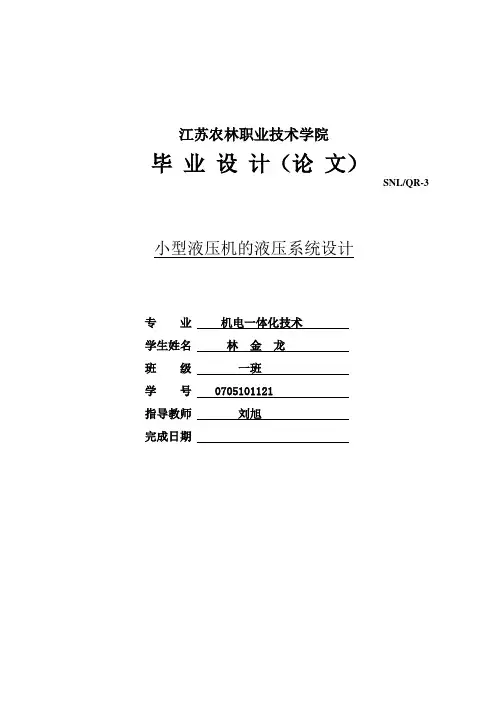 江苏农林职业技术学院

毕 业 设 计（论 文）

SNL/QR-3

小型液压机的液压系统设计

专　　业　机电一体化技术

学生姓名　林 金 龙

班　　级　一班

学　　号　0705101121

指导教师　刘旭

完成日期